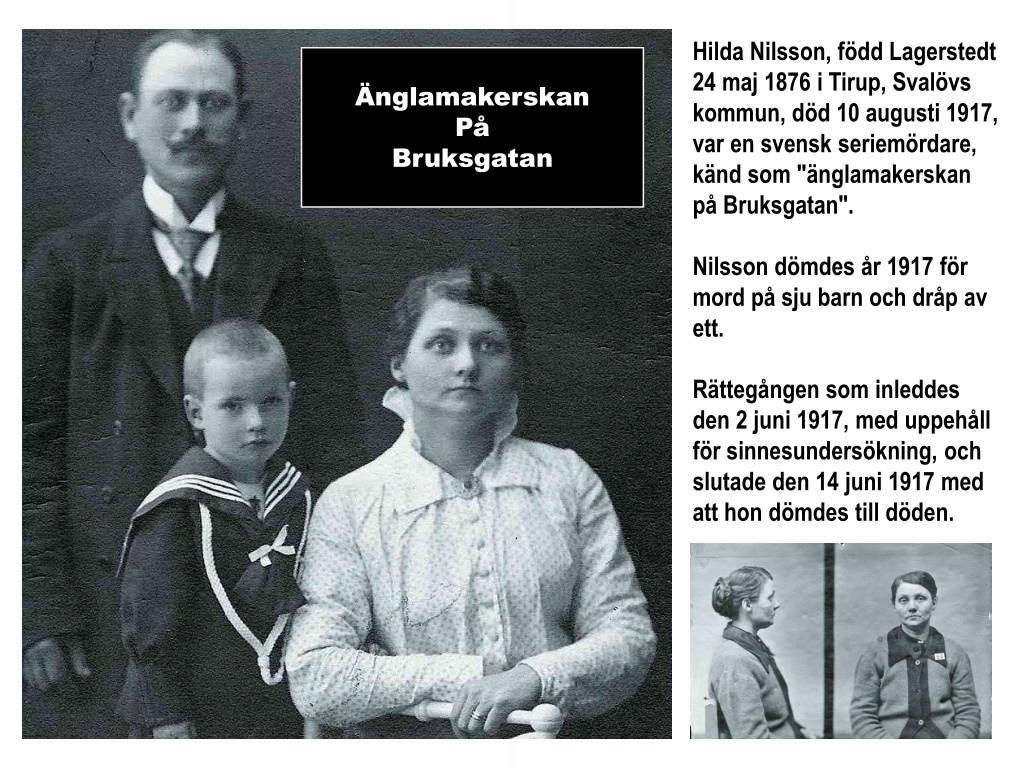 Änglamakerskan
På
Bruksgatan

Hilda Nilsson, född Lagerstedt 24 maj 1876 i Tirup, Svalövs kommun, död 10 augusti 1917, var en svensk seriemördare, känd som "änglamakerskan på Bruksgatan".

Nilsson dömdes år 1917 för mord på sju barn och dråp av ett.

Rättegången som inleddes den 2 juni 1917, med uppehåll för sinnesundersökning, och slutade den 14 juni 1917 med att hon dömdes till döden.